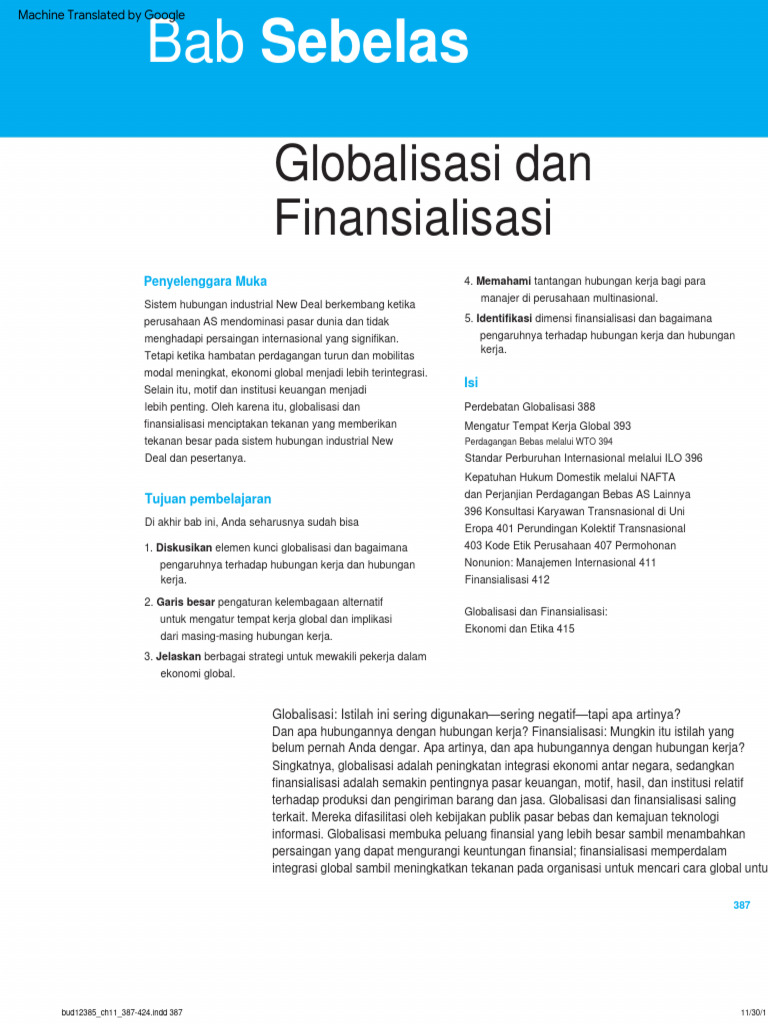 Machine Translated by Google

Bab Sebelas

Globalisasi dan Finansialisasi

Penyelenggara Muka

Sistem hubungan industrial New Deal berkembang ketika perusahaan AS mendominasi pasar dunia dan tidak menghadapi persaingan internasional yang signifikan. Tetapi ketika hambatan perdagangan turun dan mobilitas modal meningkat, ekonomi global menjadi lebih terintegrasi. Selain itu, motif dan institusi keuangan menjadi lebih penting. Oleh karena itu, globalisasi dan finansialisasi menciptakan tekanan yang memberikan tekanan besar pada sistem hubungan industrial New Deal dan pesertanya.

Tujuan pembelajaran

Di akhir bab ini, Anda seharusnya sudah bisa

1. Diskusikan elemen kunci globalisasi dan bagaimana pengaruhnya terhadap hubungan kerja dan hubungan kerja.

2. Garis besar pengaturan kelembagaan alternatif untuk mengatur tempat kerja global dan implikasi dari masing-masing hubungan kerja.

3. Jelaskan berbagai strategi untuk mewakili pekerja dalam ekonomi global.

4. Memahami tantangan hubungan kerja bagi para manajer di perusahaan multinasional.

5. Identifikasi dimensi finansialisasi dan bagaimana pengaruhnya terhadap hubungan kerja dan hubungan kerja.

Isi

Perdebatan Globalisasi 388

Mengatur Tempat Kerja Global 393

Perdagangan Bebas melalui WTO 394

Standar Perburuhan Internasional melalui ILO 396

Kepatuhan Hukum Domestik melalui NAFTA dan Perjanjian Perdagangan Bebas AS Lainnya 396 Konsultasi Karyawan Transnasional di Uni Eropa 401 Perundingan Kolektif Transnasional 403 Kode Etik Perusahaan 407 Permohonan Nonunion: Manajemen Internasional 411 Finansialisasi 412

Globalisasi dan Finansialisasi: Ekonomi dan Etika 415

Globalisasi: Istilah ini sering digunakan—sering negatif—tapi apa artinya? Dan apa hubungannya dengan hubungan kerja? Finansialisasi: Mungkin itu istilah yang belum pernah Anda dengar. Apa artinya, dan apa hubungannya dengan hubungan kerja? Singkatnya, globalisasi adalah peningkatan integrasi ekonomi antar negara, sedangkan finansialisasi adalah semakin pentingnya pasar keuangan, motif, hasil, dan institusi relatif terhadap produksi dan pengiriman barang dan jasa. Globalisasi dan finansialisasi saling terkait. Mereka difasilitasi oleh kebijakan publik pasar bebas dan kemajuan teknologi informasi. Globalisasi membuka peluang finansial yang lebih besar sambil menambahkan persaingan yang dapat mengurangi keuntungan finansial; finansialisasi memperdalam integrasi global sambil meningkatkan tekanan pada organisasi untuk mencari cara global untu

387

bud12385_ch11_387-424.indd 387

11/30/1